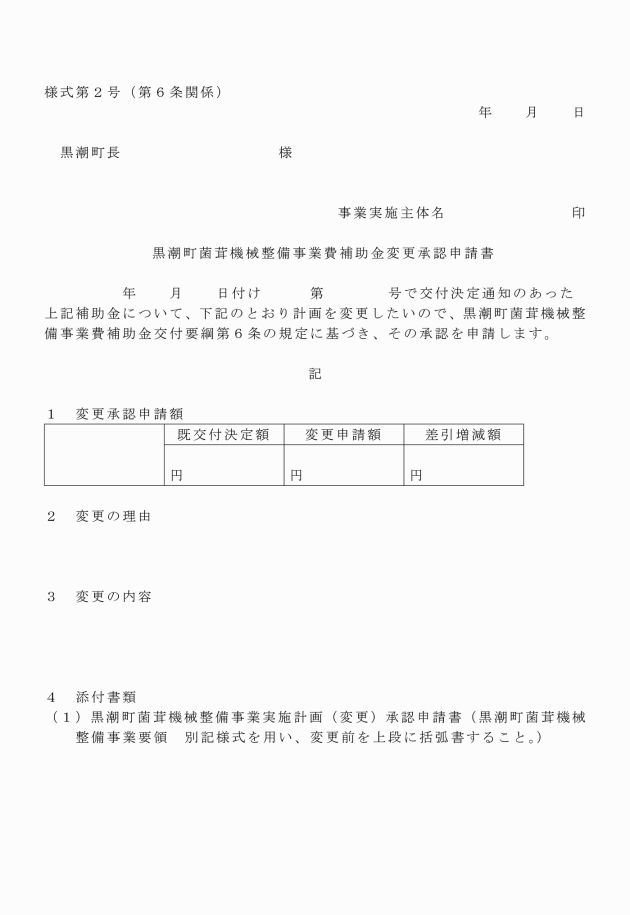 様式第２号（第６条関係）

年　月　日

黒潮町長　　　　　　　　様

事業実施主体名　　　　　　印

黒潮町菌茸機械整備事業費補助金変更承認申請書

年　月　日付け　第　号で交付決定通知のあった上記補助金について、下記のとおり計画を変更したいので、黒潮町菌茸機械整備事業費補助金交付要綱第６条の規定に基づき、その承認を申請します。

記

１　変更承認申請額

| | 既交付決定額 | 変更申請額 | 差引増減額 |
|---|---|---|---|
| | 円 | 円 | 円 |

２　変更の理由

３　変更の内容

４　添付書類
（１）黒潮町菌茸機械整備事業実施計画（変更）承認申請書（黒潮町菌茸機械整備事業要領　別記様式を用い、変更前を上段に括弧書すること。）